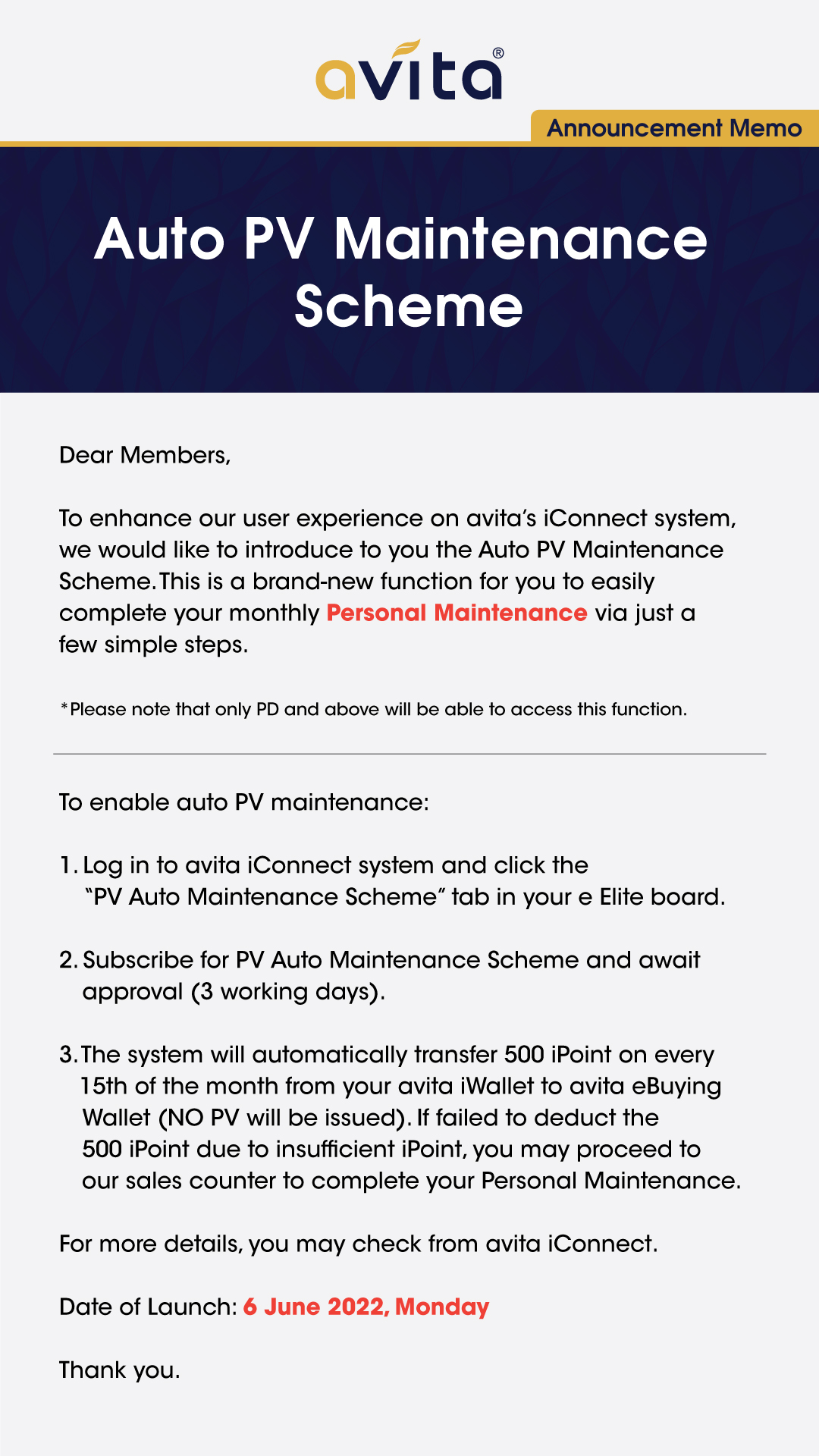 avita®

Announcement Memo

Auto PV Maintenance Scheme

Dear Members,

To enhance our user experience on avita's iConnect system, we would like to introduce to you the Auto PV Maintenance Scheme. This is a brand-new function for you to easily complete your monthly Personal Maintenance via just a few simple steps.

*Please note that only PD and above will be able to access this function.

To enable auto PV maintenance:

1. Log in to avita iConnect system and click the "PV Auto Maintenance Scheme" tab in your e Elite board.

2. Subscribe for PV Auto Maintenance Scheme and await approval (3 working days).

3. The system will automatically transfer 500 iPoint on every 15th of the month from your avita iWallet to avita eBuying Wallet (NO PV will be issued). If failed to deduct the 500 iPoint due to insufficient iPoint, you may proceed to our sales counter to complete your Personal Maintenance.

For more details, you may check from avita iConnect.

Date of Launch: 6 June 2022, Monday

Thank you.